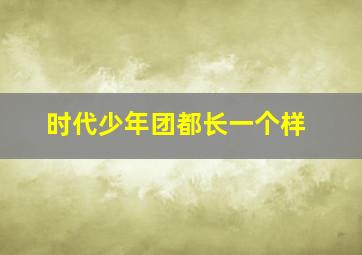 时代少年团都长一个样